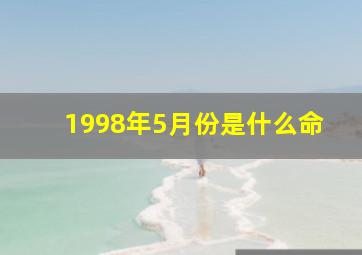 1998年5月份是什么命